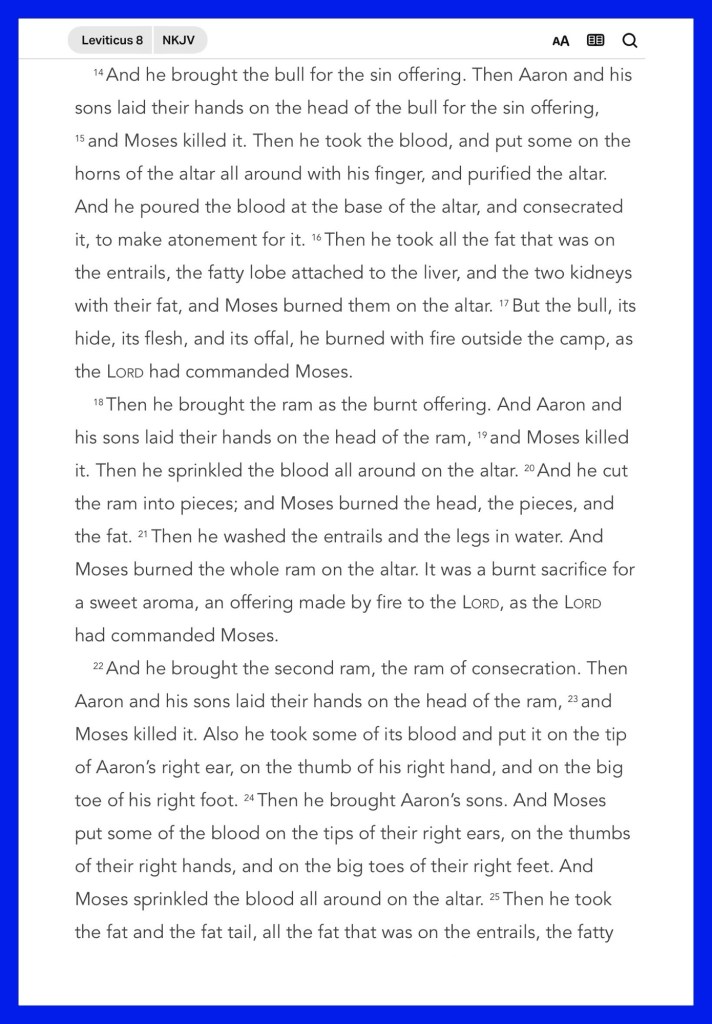 Leviticus 8 NKJV

AA

$^{14}$ And he brought the bull for the sin offering. Then Aaron and his sons laid their hands on the head of the bull for the sin offering, $^{15}$ and Moses killed it. Then he took the blood, and put some on the horns of the altar all around with his finger, and purified the altar. And he poured the blood at the base of the altar, and consecrated it, to make atonement for it. $^{16}$ Then he took all the fat that was on the entrails, the fatty lobe attached to the liver, and the two kidneys with their fat, and Moses burned them on the altar. $^{17}$ But the bull, its hide, its flesh, and its offal, he burned with fire outside the camp, as the LORD had commanded Moses.

$^{18}$ Then he brought the ram as the burnt offering. And Aaron and his sons laid their hands on the head of the ram, $^{19}$ and Moses killed it. Then he sprinkled the blood all around on the altar. $^{20}$ And he cut the ram into pieces; and Moses burned the head, the pieces, and the fat. $^{21}$ Then he washed the entrails and the legs in water. And Moses burned the whole ram on the altar. It was a burnt sacrifice for a sweet aroma, an offering made by fire to the LORD, as the LORD had commanded Moses.

$^{22}$ And he brought the second ram, the ram of consecration. Then Aaron and his sons laid their hands on the head of the ram, $^{23}$ and Moses killed it. Also he took some of its blood and put it on the tip of Aaron's right ear, on the thumb of his right hand, and on the big toe of his right foot. $^{24}$ Then he brought Aaron's sons. And Moses put some of the blood on the tips of their right ears, on the thumbs of their right hands, and on the big toes of their right feet. And Moses sprinkled the blood all around on the altar. $^{25}$ Then he took the fat and the fat tail, all the fat that was on the entrails, the fatty